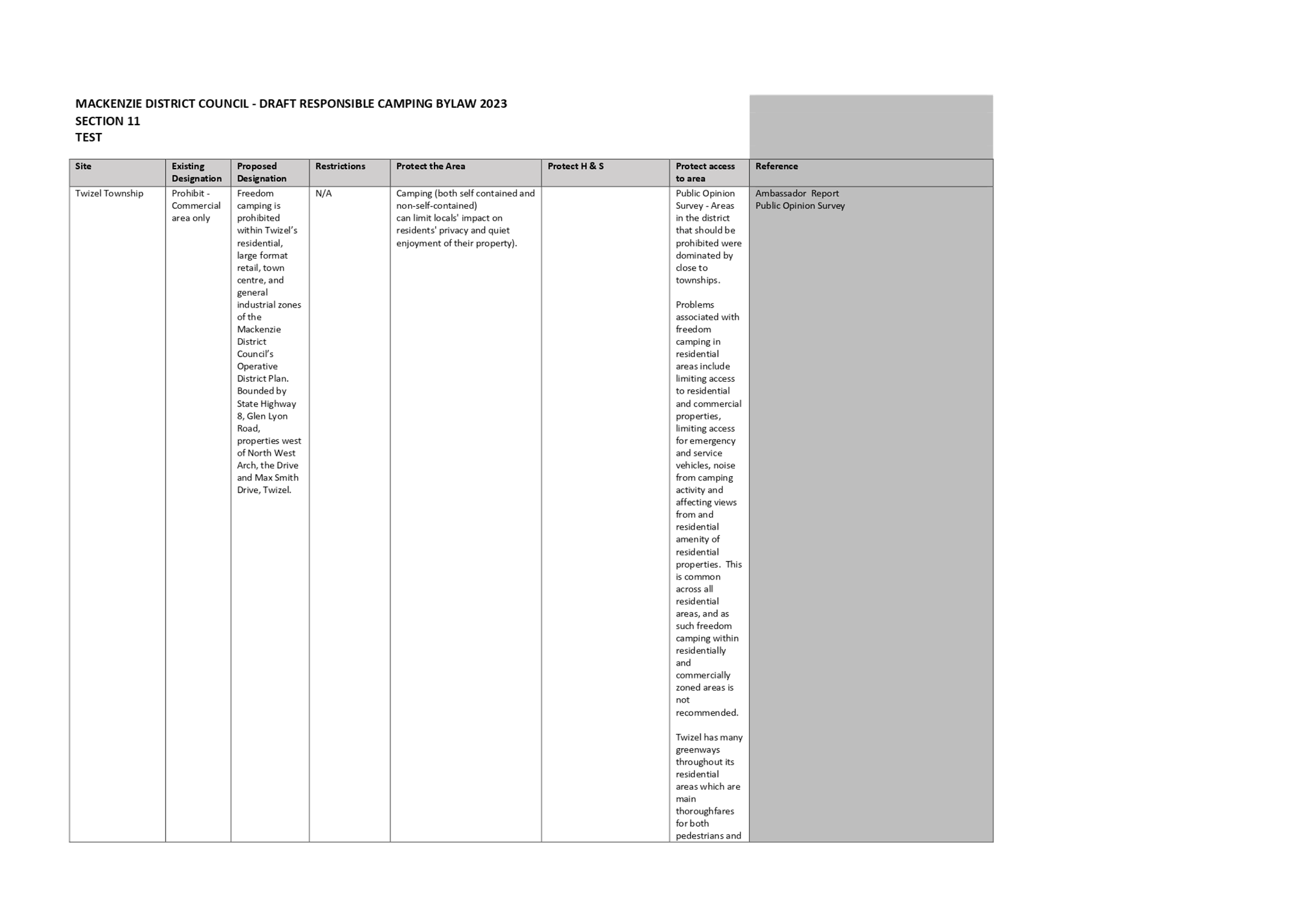 MACKENZIE DISTRICT COUNCIL - DRAFT RESPONSIBLE CAMPING BYLAW 2023
SECTION 11
TEST

| Site | Existing Designation | Proposed Designation | Restrictions | Protect the Area | Protect H & S | Protect access to area | Reference |
|---|---|---|---|---|---|---|---|
| Twizel Township | Prohibit - Commercial area only | Freedom camping is prohibited within Twizel's residential, large format retail, town centre, and general industrial zones of the Mackenzie District Council's Operative District Plan. Bounded by State Highway 8, Glen Lyon Road, properties west of North West Arch, the Drive and Max Smith Drive, Twizel. | N/A | Camping (both self contained and non-self-contained) can limit locals' impact on residents' privacy and quiet enjoyment of their property). | | Public Opinion Survey - Areas in the district that should be prohibited were dominated by close to townships.<br><br>Problems associated with freedom camping in residential areas include limiting access to residential and commercial properties, limiting access for emergency and service vehicles, noise from camping activity and affecting views from and residential amenity of residential properties. This is common across all residential areas, and as such freedom camping within residentially and commercially zoned areas is not recommended.<br><br>Twizel has many greenways throughout its residential areas which are main thoroughfares for both pedestrians and | Ambassador Report<br>Public Opinion Survey |